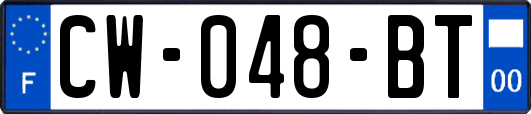 F
CW-048-BT
00